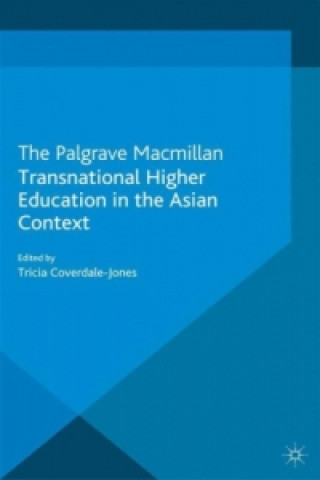 The Palgrave Macmillan Transnational Higher Education in the Asian Context

Edited by
Tricia Coverdale-Jones